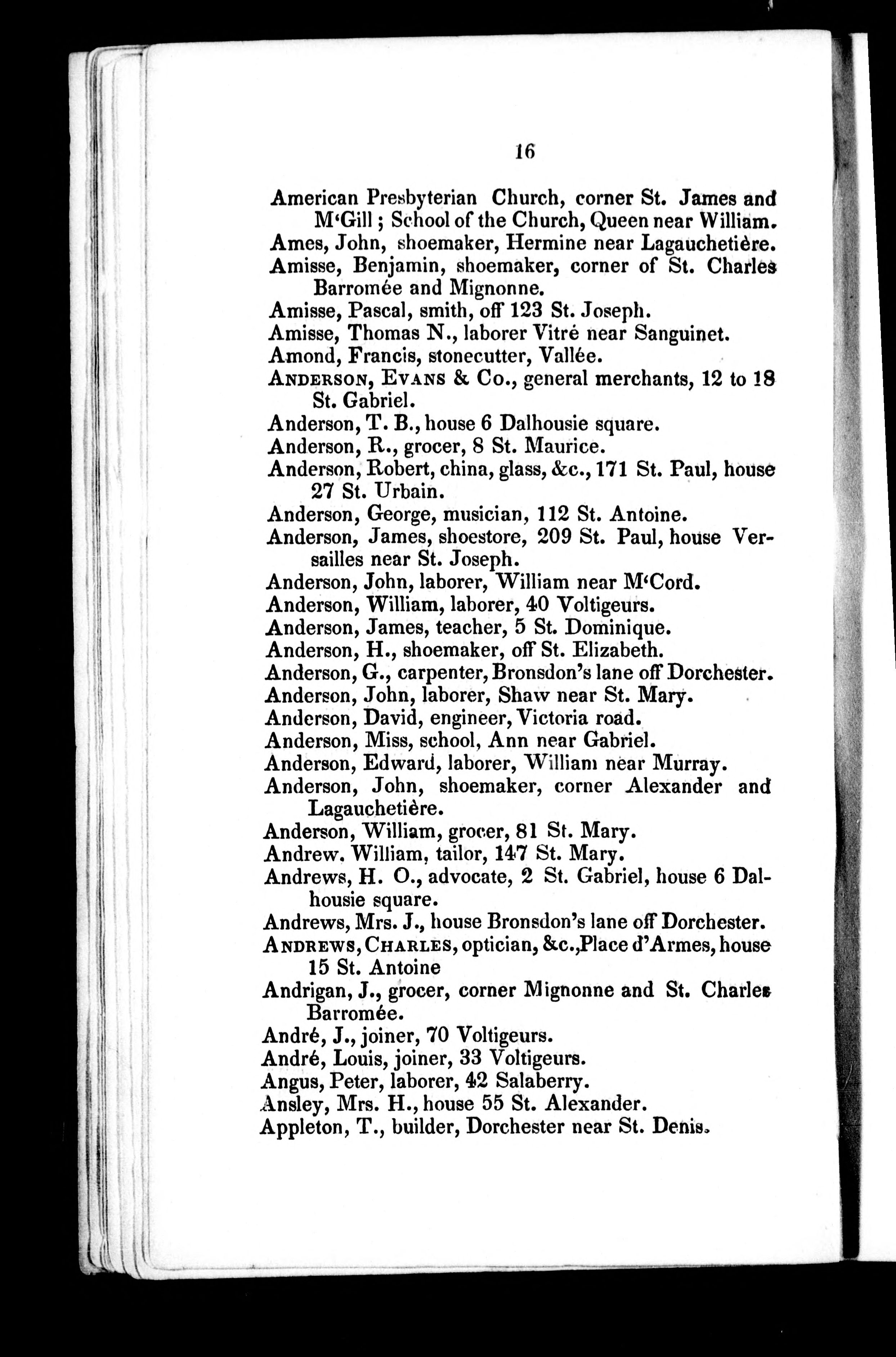 16

American Presbyterian Church, corner St. James and M'Gill; School of the Church, Queen near William.
Ames, John, shoemaker, Hermine near Lagauchetière.
Amisse, Benjamin, shoemaker, corner of St. Charles Barromée and Mignonne.
Amisse, Pascal, smith, off 123 St. Joseph.
Amisse, Thomas N., laborer Vitré near Sanguinet.
Amond, Francis, stonecutter, Vallée.
ANDERSON, EVANS & Co., general merchants, 12 to 18 St. Gabriel.
Anderson, T. B., house 6 Dalhousie square.
Anderson, R., grocer, 8 St. Maurice.
Anderson, Robert, china, glass, &c., 171 St. Paul, house 27 St. Urbain.
Anderson, George, musician, 112 St. Antoine.
Anderson, James, shoestore, 209 St. Paul, house Versailles near St. Joseph.
Anderson, John, laborer, William near M'Cord.
Anderson, William, laborer, 40 Voltigeurs.
Anderson, James, teacher, 5 St. Dominique.
Anderson, H., shoemaker, off St. Elizabeth.
Anderson, G., carpenter, Bronsdon's lane off Dorchester.
Anderson, John, laborer, Shaw near St. Mary.
Anderson, David, engineer, Victoria road.
Anderson, Miss, school, Ann near Gabriel.
Anderson, Edward, laborer, William near Murray.
Anderson, John, shoemaker, corner Alexander and Lagauchetière.
Anderson, William, grocer, 81 St. Mary.
Andrew. William, tailor, 147 St. Mary.
Andrews, H. O., advocate, 2 St. Gabriel, house 6 Dalhousie square.
Andrews, Mrs. J., house Bronsdon's lane off Dorchester.
ANDREWS, CHARLES, optician, &c., Place d'Armes, house 15 St. Antoine
Andrigan, J., grocer, corner Mignonne and St. Charles Barromée.
André, J., joiner, 70 Voltigeurs.
André, Louis, joiner, 33 Voltigeurs.
Angus, Peter, laborer, 42 Salaberry.
Ansley, Mrs. H., house 55 St. Alexander.
Appleton, T., builder, Dorchester near St. Denis.